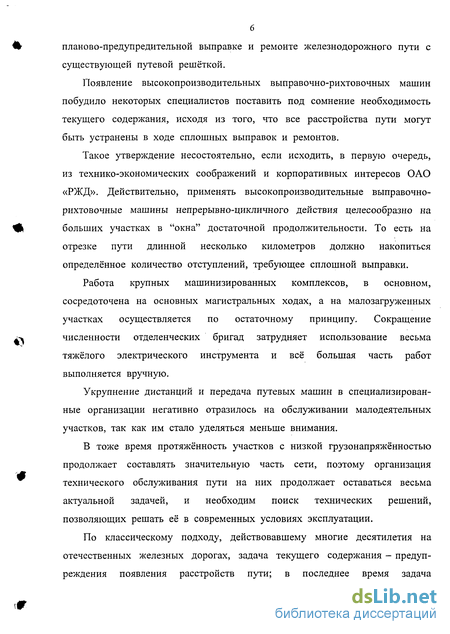 6

планово-предупредительной выправке и ремонте железнодорожного пути с существующей путевой решёткой.

Появление высокопроизводительных выправочно-рихтовочных машин побудило некоторых специалистов поставить под сомнение необходимость текущего содержания, исходя из того, что все расстройства пути могут быть устранены в ходе сплошных выправок и ремонтов.

Такое утверждение несостоятельно, если исходить, в первую очередь, из технико-экономических соображений и корпоративных интересов ОАО «РЖД». Действительно, применять высокопроизводительные выправочно-рихтовочные машины непрерывно-цикличного действия целесообразно на больших участках в "окна" достаточной продолжительности. То есть на отрезке пути длинной несколько километров должно накопиться определённое количество отступлений, требующее сплошной выправки.

Работа крупных машинизированных комплексов, в основном, сосредоточена на основных магистральных ходах, а на малозагруженных участках осуществляется по остаточному принципу. Сокращение численности отделенческих бригад затрудняет использование весьма тяжёлого электрического инструмента и всё большая часть работ выполняется вручную.

Укрупнение дистанций и передача путевых машин в специализированные организации негативно отразилось на обслуживании малодеятельных участков, так как им стало уделяться меньше внимания.

В тоже время протяжённость участков с низкой грузонапряжённостью продолжает составлять значительную часть сети, поэтому организация технического обслуживания пути на них продолжает оставаться весьма актуальной задачей, и необходим поиск технических решений, позволяющих решать её в современных условиях эксплуатации.

По классическому подходу, действовавшему многие десятилетия на отечественных железных дорогах, задача текущего содержания – предупреждения появления расстройств пути; в последнее время задача

dsLib.net
библиотека диссертаций